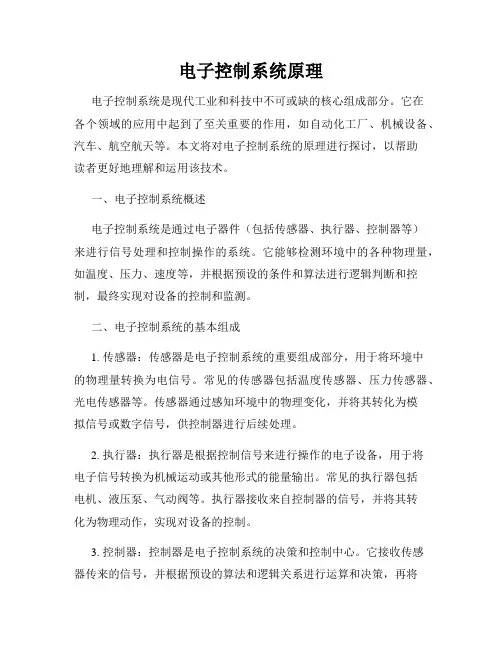 电子控制系统原理

电子控制系统是现代工业和科技中不可或缺的核心组成部分。它在各个领域的应用中起到了至关重要的作用，如自动化工厂、机械设备、汽车、航空航天等。本文将对电子控制系统的原理进行探讨，以帮助读者更好地理解和运用该技术。

一、电子控制系统概述

电子控制系统是通过电子器件（包括传感器、执行器、控制器等）来进行信号处理和控制操作的系统。它能够检测环境中的各种物理量，如温度、压力、速度等，并根据预设的条件和算法进行逻辑判断和控制，最终实现对设备的控制和监测。

二、电子控制系统的基本组成

1. 传感器：传感器是电子控制系统的重要组成部分，用于将环境中的物理量转换为电信号。常见的传感器包括温度传感器、压力传感器、光电传感器等。传感器通过感知环境中的物理变化，并将其转化为模拟信号或数字信号，供控制器进行后续处理。

2. 执行器：执行器是根据控制信号来进行操作的电子设备，用于将电子信号转换为机械运动或其他形式的能量输出。常见的执行器包括电机、液压泵、气动阀等。执行器接收来自控制器的信号，并将其转化为物理动作，实现对设备的控制。

3. 控制器：控制器是电子控制系统的决策和控制中心。它接收传感器传来的信号，并根据预设的算法和逻辑关系进行运算和决策，再将